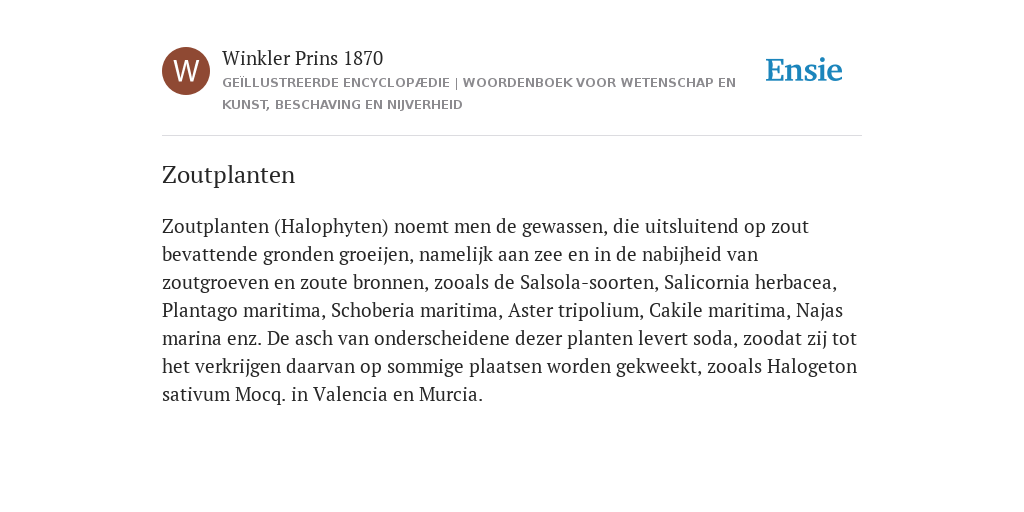 W

Winkler Prins 1870

GEÏLLUSTREERDE ENCYCLOPÆDIE | WOORDENBOEK VOOR WETENSCHAP EN KUNST, BESCHAVING EN NIJVERHEID

Ensie

Zoutplanten

Zoutplanten (Halophyten) noemt men de gewassen, die uitsluitend op zout bevattende gronden groeijen, namelijk aan zee en in de nabijheid van zoutgroeven en zoute bronnen, zooals de Salsola-soorten, Salicornia herbacea, Plantago maritima, Schoberia maritima, Aster tripolium, Cakile maritima, Najas marina enz. De asch van onderscheidene dezer planten levert soda, zoodat zij tot het verkrijgen daarvan op sommige plaatsen worden gekweekt, zooals Halogeton sativum Mocq. in Valencia en Murcia.